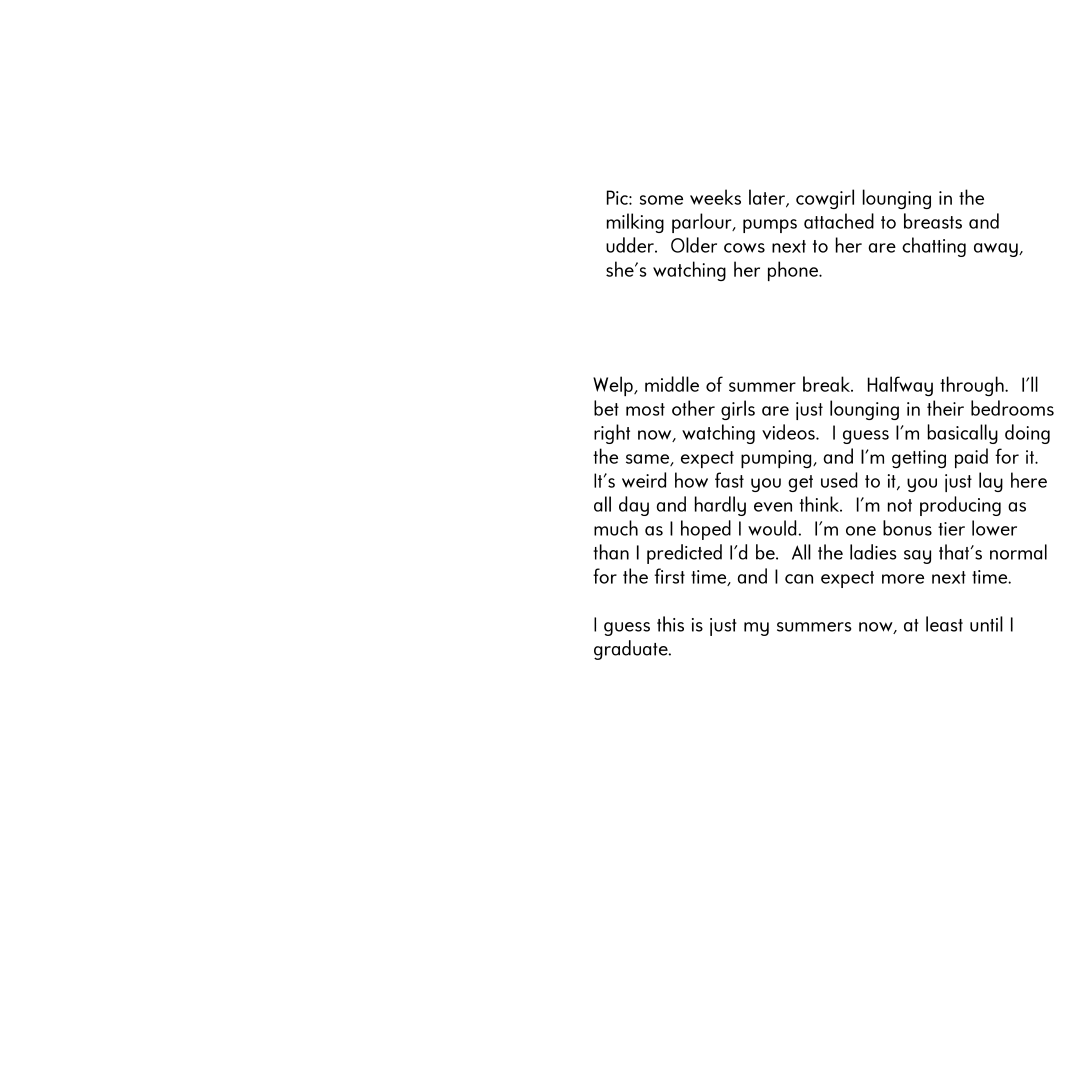 Pic: some weeks later, cowgirl lounging in the milking parlour, pumps attached to breasts and udder. Older cows next to her are chatting away, she's watching her phone.

Welp, middle of summer break. Halfway through. I'll bet most other girls are just lounging in their bedrooms right now, watching videos. I guess I'm basically doing the same, expect pumping, and I'm getting paid for it. It's weird how fast you get used to it, you just lay here all day and hardly even think. I'm not producing as much as I hoped I would. I'm one bonus tier lower than I predicted I'd be. All the ladies say that's normal for the first time, and I can expect more next time.

I guess this is just my summers now, at least until I graduate.